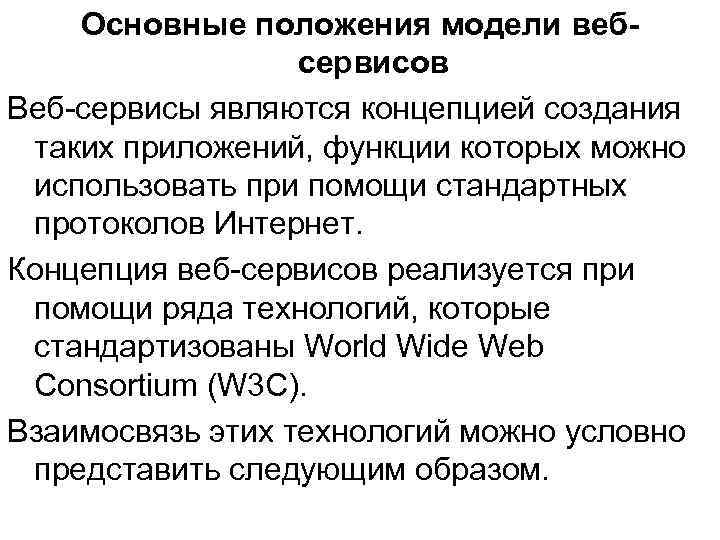 Основные положения модели веб-сервисов

Веб-сервисы являются концепцией создания таких приложений, функции которых можно использовать при помощи стандартных протоколов Интернет.

Концепция веб-сервисов реализуется при помощи ряда технологий, которые стандартизованы World Wide Web Consortium (W3C).

Взаимосвязь этих технологий можно условно представить следующим образом.